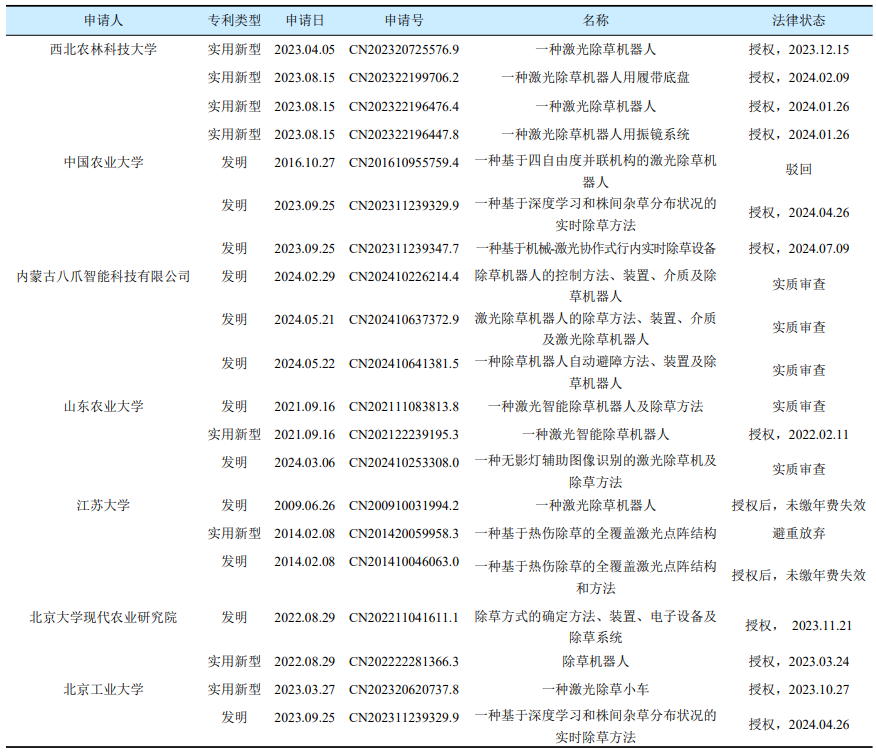 | 申请人 | 专利类型 | 申请日 | 申请号 | 名称 | 法律状态 |
|---|---|---|---|---|---|
| 西北农林科技大学 | 实用新型 | 2023.04.05 | CN202320725576.9 | 一种激光除草机器人 | 授权，2023.12.15 |
| | 实用新型 | 2023.08.15 | CN202322199706.2 | 一种激光除草机器人用履带底盘 | 授权，2024.02.09 |
| | 实用新型 | 2023.08.15 | CN202322196476.4 | 一种激光除草机器人 | 授权，2024.01.26 |
| | 实用新型 | 2023.08.15 | CN202322196447.8 | 一种激光除草机器人用振镜系统 | 授权，2024.01.26 |
| 中国农业大学 | 发明 | 2016.10.27 | CN201610955759.4 | 一种基于四自由度并联机构的激光除草机器人 | 驳回 |
| | 发明 | 2023.09.25 | CN202311239329.9 | 一种基于深度学习和株间杂草分布状况的实时除草方法 | 授权，2024.04.26 |
| | 发明 | 2023.09.25 | CN202311239347.7 | 一种基于机械-激光协作式行内实时除草设备 | 授权，2024.07.09 |
| 内蒙古八爪智能科技有限公司 | 发明 | 2024.02.29 | CN202410226214.4 | 除草机器人的控制方法、装置、介质及除草机器人 | 实质审查 |
| | 发明 | 2024.05.21 | CN202410637372.9 | 激光除草机器人的除草方法、装置、介质及激光除草机器人 | 实质审查 |
| | 发明 | 2024.05.22 | CN202410641381.5 | 一种除草机器人自动避障方法、装置及除草机器人 | 实质审查 |
| 山东农业大学 | 发明 | 2021.09.16 | CN202111083813.8 | 一种激光智能除草机器人及除草方法 | 实质审查 |
| | 实用新型 | 2021.09.16 | CN202122239195.3 | 一种激光智能除草机器人 | 授权，2022.02.11 |
| | 发明 | 2024.03.06 | CN202410253308.0 | 一种无影灯辅助图像识别的激光除草机及除草方法 | 实质审查 |
| 江苏大学 | 发明 | 2009.06.26 | CN200910031994.2 | 一种激光除草机器人 | 授权后，未缴年费失效 |
| | 实用新型 | 2014.02.08 | CN201420059958.3 | 一种基于热伤除草的全覆盖激光点阵结构 | 避重放弃 |
| | 发明 | 2014.02.08 | CN201410046063.0 | 一种基于热伤除草的全覆盖激光点阵结构和方法 | 授权后，未缴年费失效 |
| 北京大学现代农业研究院 | 发明 | 2022.08.29 | CN202211041611.1 | 除草方式的确定方法、装置、电子设备及除草系统 | 授权， 2023.11.21 |
| | 实用新型 | 2022.08.29 | CN202222281366.3 | 除草机器人 | 授权，2023.03.24 |
| 北京工业大学 | 实用新型 | 2023.03.27 | CN202320620737.8 | 一种激光除草小车 | 授权，2023.10.27 |
| | 发明 | 2023.09.25 | CN202311239329.9 | 一种基于深度学习和株间杂草分布状况的实时除草方法 | 授权，2024.04.26 |